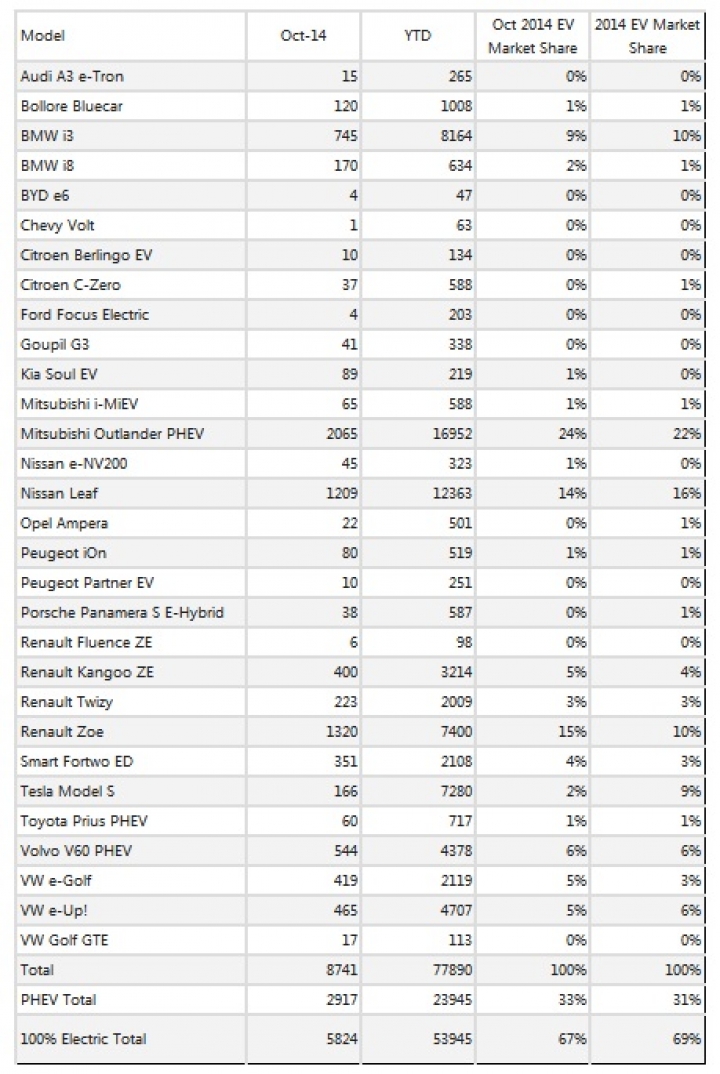 | Model | Oct-14 | YTD | Oct 2014 EV Market Share | 2014 EV Market Share |
|---|---|---|---|---|
| Audi A3 e-Tron | 15 | 265 | 0% | 0% |
| Bollore Bluecar | 120 | 1008 | 1% | 1% |
| BMW i3 | 745 | 8164 | 9% | 10% |
| BMW i8 | 170 | 634 | 2% | 1% |
| BYD e6 | 4 | 47 | 0% | 0% |
| Chevy Volt | 1 | 63 | 0% | 0% |
| Citroen Berlingo EV | 10 | 134 | 0% | 0% |
| Citroen C-Zero | 37 | 588 | 0% | 1% |
| Ford Focus Electric | 4 | 203 | 0% | 0% |
| Goupil G3 | 41 | 338 | 0% | 0% |
| Kia Soul EV | 89 | 219 | 1% | 0% |
| Mitsubishi i-MiEV | 65 | 588 | 1% | 1% |
| Mitsubishi Outlander PHEV | 2065 | 16952 | 24% | 22% |
| Nissan e-NV200 | 45 | 323 | 1% | 0% |
| Nissan Leaf | 1209 | 12363 | 14% | 16% |
| Opel Ampera | 22 | 501 | 0% | 1% |
| Peugeot iOn | 80 | 519 | 1% | 1% |
| Peugeot Partner EV | 10 | 251 | 0% | 0% |
| Porsche Panamera S E-Hybrid | 38 | 587 | 0% | 1% |
| Renault Fluence ZE | 6 | 98 | 0% | 0% |
| Renault Kangoo ZE | 400 | 3214 | 5% | 4% |
| Renault Twizy | 223 | 2009 | 3% | 3% |
| Renault Zoe | 1320 | 7400 | 15% | 10% |
| Smart Fortwo ED | 351 | 2108 | 4% | 3% |
| Tesla Model S | 166 | 7280 | 2% | 9% |
| Toyota Prius PHEV | 60 | 717 | 1% | 1% |
| Volvo V60 PHEV | 544 | 4378 | 6% | 6% |
| VW e-Golf | 419 | 2119 | 5% | 3% |
| VW e-Up! | 465 | 4707 | 5% | 6% |
| VW Golf GTE | 17 | 113 | 0% | 0% |
| Total | 8741 | 77890 | 100% | 100% |
| PHEV Total | 2917 | 23945 | 33% | 31% |
| 100% Electric Total | 5824 | 53945 | 67% | 69% |